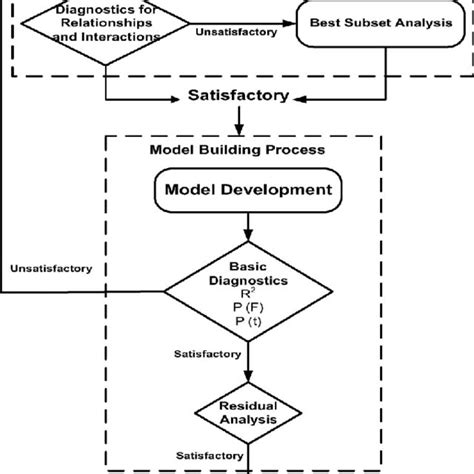 Diagnostics for Relationships and Interactions

Unsatisfactory

Best Subset Analysis

Satisfactory

Model Building Process

Model Development

Unsatisfactory

Basic Diagnostics
$R^2$
P (F)
P (t)

Satisfactory

Residual Analysis

Satisfactory